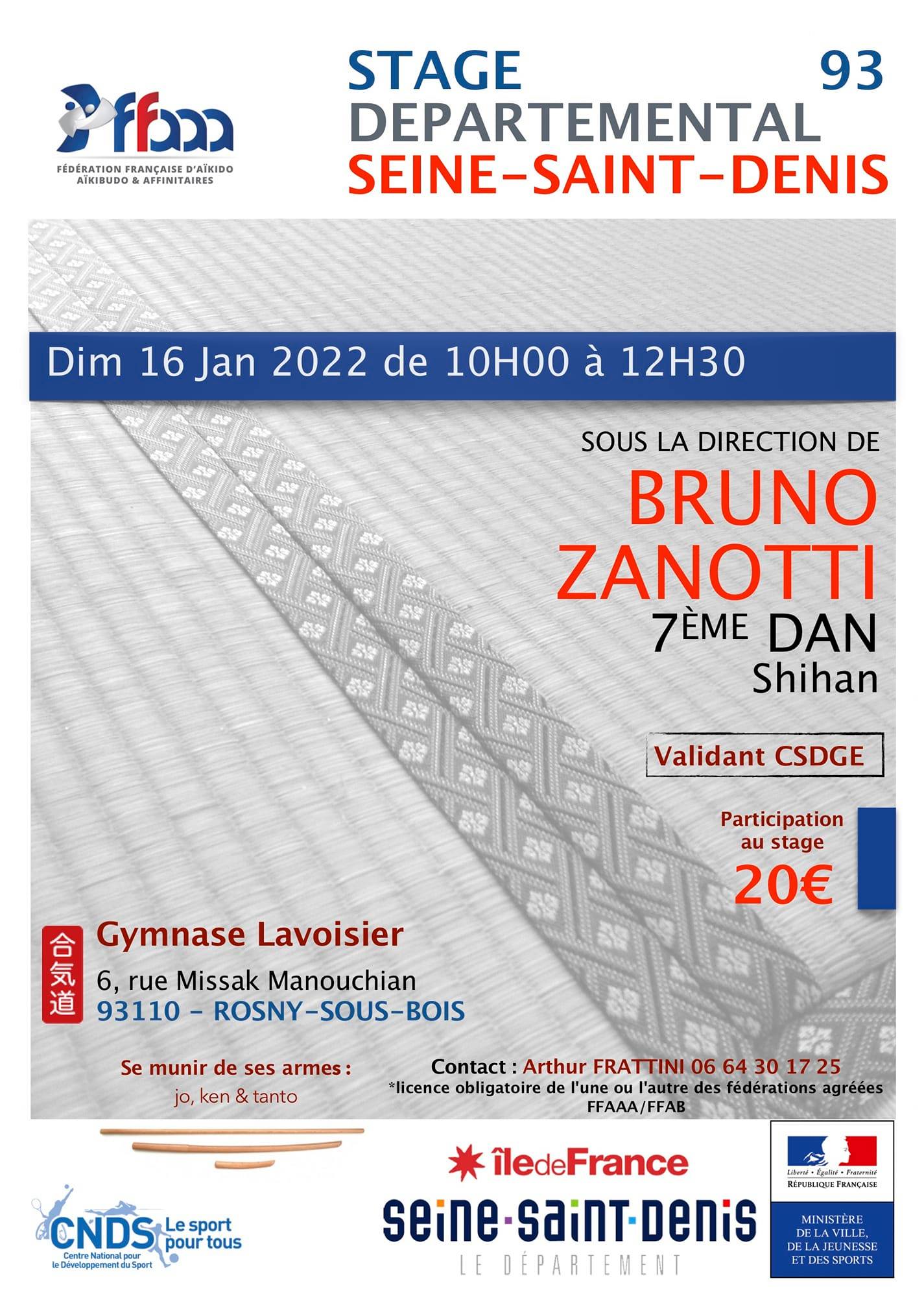 ffaaa
FÉDÉRATION FRANÇAISE D'AÏKIDO AÏKIBUDO & AFFINITAIRES

STAGE 93
DEPARTEMENTAL
SEINE-SAINT-DENIS

Dim 16 Jan 2022 de 10H00 à 12H30

SOUS LA DIRECTION DE
BRUNO ZANOTTI
7ÈME DAN
Shihan

Validant CSDGE

Participation au stage
20€

合気道

Gymnase Lavoisier
6, rue Missak Manouchian
93110 - ROSNY-SOUS-BOIS

Se munir de ses armes :
jo, ken & tanto

Contact : Arthur FRATTINI 06 64 30 17 25
*licence obligatoire de l'une ou l'autre des fédérations agréées FFAAA/FFAB

CNDS Le sport pour tous
Centre National pour le Développement du Sport

îledeFrance

seine-saint-denis
LE DÉPARTEMENT

Liberté • Égalité • Fraternité
RÉPUBLIQUE FRANÇAISE

MINISTÈRE DE LA VILLE, DE LA JEUNESSE ET DES SPORTS